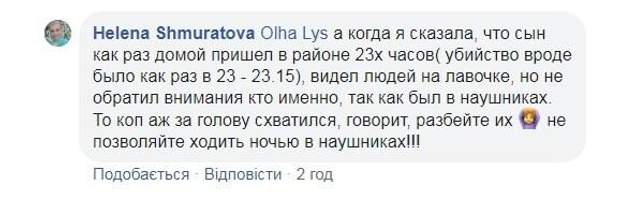 Helena Shmuratova Olha Lys а когда я сказала, что сын как раз домой пришел в районе 23х часов( убийство вроде было как раз в 23 - 23.15), видел людей на лавочке, но не обратил внимания кто именно, так как был в наушниках. То коп аж за голову схватился, говорит, разбейте их не позволяйте ходить ночью в наушниках!!!

Подобається · Відповісти · 2 год